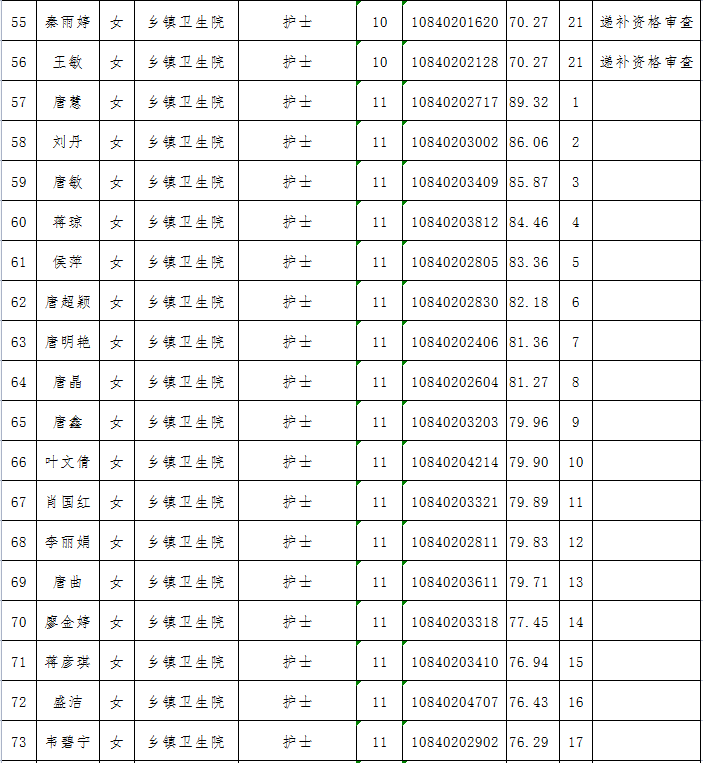 | 55 | 秦雨婷 | 女 | 乡镇卫生院 | 护士 | 10 | 10840201620 | 70.27 | 21 | 递补资格审查 |
|---|---|---|---|---|---|---|---|---|---|
| 56 | 王敏 | 女 | 乡镇卫生院 | 护士 | 10 | 10840202128 | 70.27 | 21 | 递补资格审查 |
| 57 | 唐慧 | 女 | 乡镇卫生院 | 护士 | 11 | 10840202717 | 89.32 | 1 | |
| 58 | 刘丹 | 女 | 乡镇卫生院 | 护士 | 11 | 10840203002 | 86.06 | 2 | |
| 59 | 唐敏 | 女 | 乡镇卫生院 | 护士 | 11 | 10840203409 | 85.87 | 3 | |
| 60 | 蒋琼 | 女 | 乡镇卫生院 | 护士 | 11 | 10840203812 | 84.46 | 4 | |
| 61 | 侯萍 | 女 | 乡镇卫生院 | 护士 | 11 | 10840202805 | 83.36 | 5 | |
| 62 | 唐超颖 | 女 | 乡镇卫生院 | 护士 | 11 | 10840202830 | 82.18 | 6 | |
| 63 | 唐明艳 | 女 | 乡镇卫生院 | 护士 | 11 | 10840202406 | 81.36 | 7 | |
| 64 | 唐晶 | 女 | 乡镇卫生院 | 护士 | 11 | 10840202604 | 81.27 | 8 | |
| 65 | 唐鑫 | 女 | 乡镇卫生院 | 护士 | 11 | 10840203203 | 79.96 | 9 | |
| 66 | 叶文倩 | 女 | 乡镇卫生院 | 护士 | 11 | 10840204214 | 79.90 | 10 | |
| 67 | 肖国红 | 女 | 乡镇卫生院 | 护士 | 11 | 10840203321 | 79.89 | 11 | |
| 68 | 李丽娟 | 女 | 乡镇卫生院 | 护士 | 11 | 10840202811 | 79.83 | 12 | |
| 69 | 唐曲 | 女 | 乡镇卫生院 | 护士 | 11 | 10840203611 | 79.71 | 13 | |
| 70 | 廖金婷 | 女 | 乡镇卫生院 | 护士 | 11 | 10840203318 | 77.45 | 14 | |
| 71 | 蒋彦琪 | 女 | 乡镇卫生院 | 护士 | 11 | 10840203410 | 76.94 | 15 | |
| 72 | 盛洁 | 女 | 乡镇卫生院 | 护士 | 11 | 10840204707 | 76.43 | 16 | |
| 73 | 韦碧宁 | 女 | 乡镇卫生院 | 护士 | 11 | 10840202902 | 76.29 | 17 | |